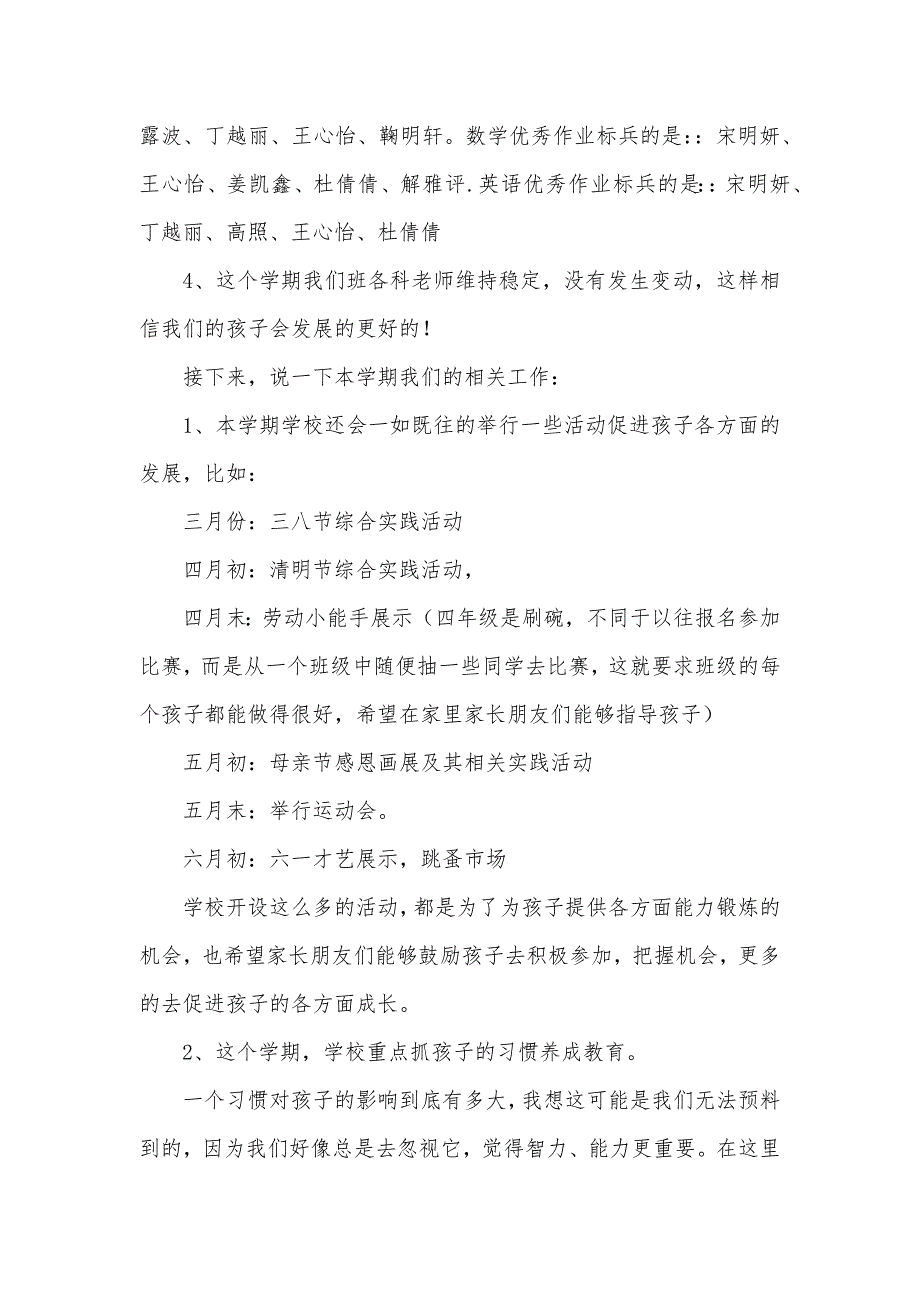 露波、丁越丽、王心怡、鞠明轩。数学优秀作业标兵的是:：宋明妍、王心怡、姜凯鑫、杜倩倩、解雅评.英语优秀作业标兵的是:：宋明妍、丁越丽、高照、王心怡、杜倩倩

4、这个学期我们班各科老师维持稳定，没有发生变动，这样相信我们的孩子会发展的更好的！

接下来，说一下本学期我们的相关工作：

1、本学期学校还会一如既往的举行一些活动促进孩子各方面的发展，比如：

三月份：三八节综合实践活动

四月初：清明节综合实践活动，

四月末：劳动小能手展示（四年级是刷碗，不同于以往报名参加比赛，而是从一个班级中随便抽一些同学去比赛，这就要求班级的每个孩子都能做得很好，希望在家里家长朋友们能够指导孩子）

五月初：母亲节感恩画展及其相关实践活动

五月末：举行运动会。

六月初：六一才艺展示，跳蚤市场

学校开设这么多的活动，都是为了为孩子提供各方面能力锻炼的机会，也希望家长朋友们能够鼓励孩子去积极参加，把握机会，更多的去促进孩子的各方面成长。

2、这个学期，学校重点抓孩子的习惯养成教育。

一个习惯对孩子的影响到底有多大，我想这可能是我们无法预料到的，因为我们好像总是去忽视它，觉得智力、能力更重要。在这里